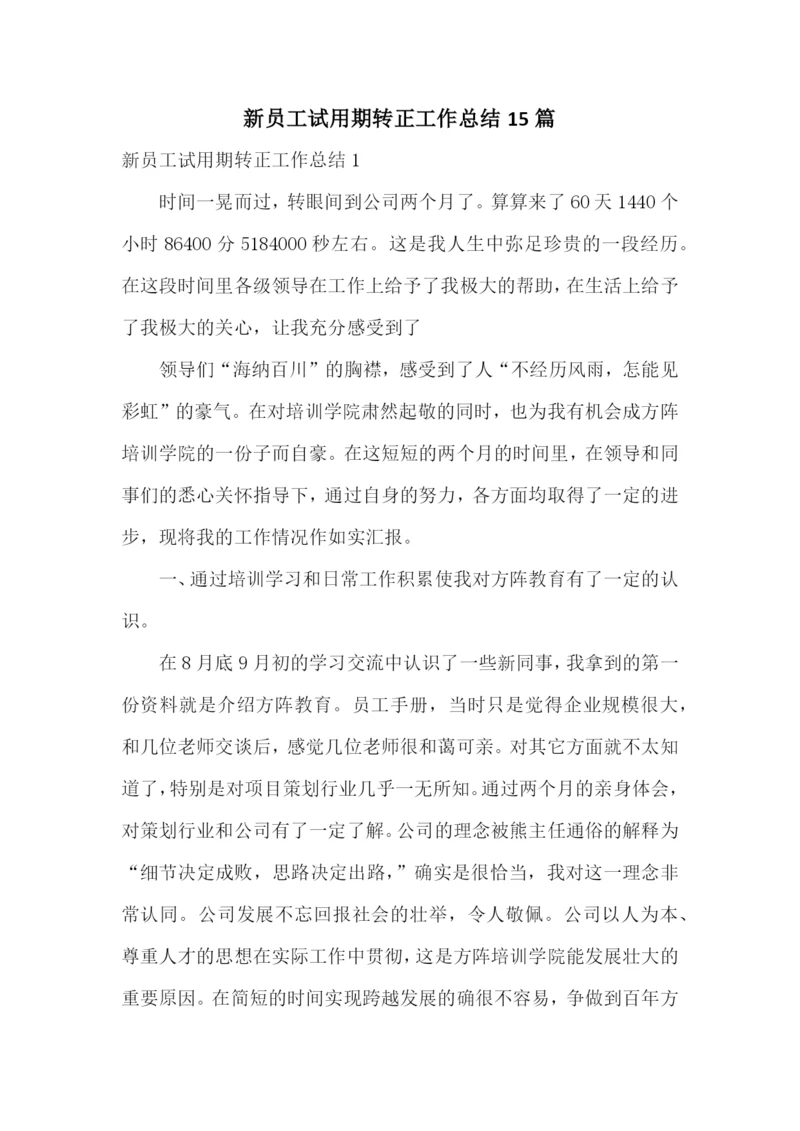 新员工试用期转正工作总结 15 篇

新员工试用期转正工作总结 1

时间一晃而过，转眼间到公司两个月了。算算来了 60 天 1440 个小时 86400 分 5184000 秒左右。这是我人生中弥足珍贵的一段经历。在这段时间里各级领导在工作上给予了我极大的帮助，在生活上给予了我极大的关心，让我充分感受到了

领导们“海纳百川”的胸襟，感受到了人“不经历风雨，怎能见彩虹”的豪气。在对培训学院肃然起敬的同时，也为我有机会成方阵培训学院的一份子而自豪。在这短短的两个月的时间里，在领导和同事们的悉心关怀指导下，通过自身的努力，各方面均取得了一定的进步，现将我的工作情况作如实汇报。

一、通过培训学习和日常工作积累使我对方阵教育有了一定的认识。

在 8 月底 9 月初的学习交流中认识了一些新同事，我拿到的第一份资料就是介绍方阵教育。员工手册，当时只是觉得企业规模很大，和几位老师交谈后，感觉几位老师很和蔼可亲。对其它方面就不太知道了，特别是对项目策划行业几乎一无所知。通过两个月的亲身体会，对策划行业和公司有了一定了解。公司的理念被熊主任通俗的解释为“细节决定成败，思路决定出路，”确实是很恰当，我对这一理念非常认同。公司发展不忘回报社会的壮举，令人敬佩。公司以人为本、尊重人才的思想在实际工作中贯彻，这是方阵培训学院能发展壮大的重要原因。在简短的时间实现跨越发展的确很不容易，争做到百年方